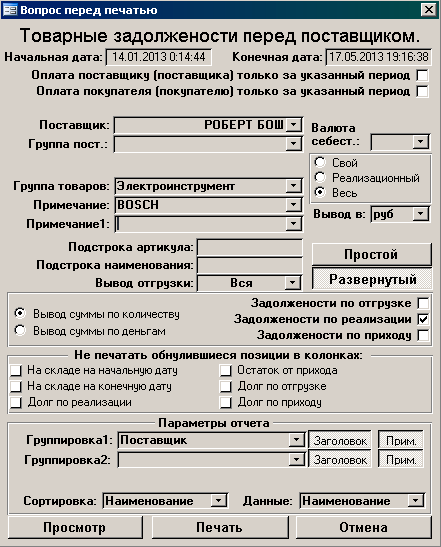 Вопрос перед печатью

Товарные задолжености перед поставщиком.

Начальная дата: 14.01.2013 0:14:44 Конечная дата: 17.05.2013 19:16:38

Оплата поставщику (поставщика) только за указанный период

Оплата покупателя (покупателю) только за указанный период

Поставщик: РОБЕРТ БОШ

Группа пост.:

Валюта себест.:

Свой
Реализационный
Весь

Группа товаров: Электроинструмент

Примечание: BOSCH

Примечание1:

Вывод в: руб

Подстрока артикула:

Подстрока наименования:

Вывод отгрузки: Вся

Простой

Развернутый

Вывод суммы по количеству
Вывод суммы по деньгам

Задолжености по отгрузке
Задолжености по реализации
Задолжености по приходу

Не печатать обнулившиеся позиции в колонках:

На складе на начальную дату
На складе на конечную дату
Долг по реализации
Остаток от прихода
Долг по отгрузке
Долг по приходу

Параметры отчета

Группировка1: Поставщик Заголовок Прим.

Группировка2: Заголовок Прим.

Сортировка: Наименование Данные: Наименование

Просмотр Печать Отмена